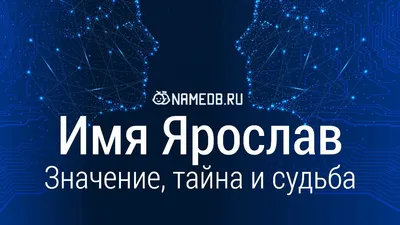 NAMEDB.RU

Имя Ярослав

Значение, тайна и судьба